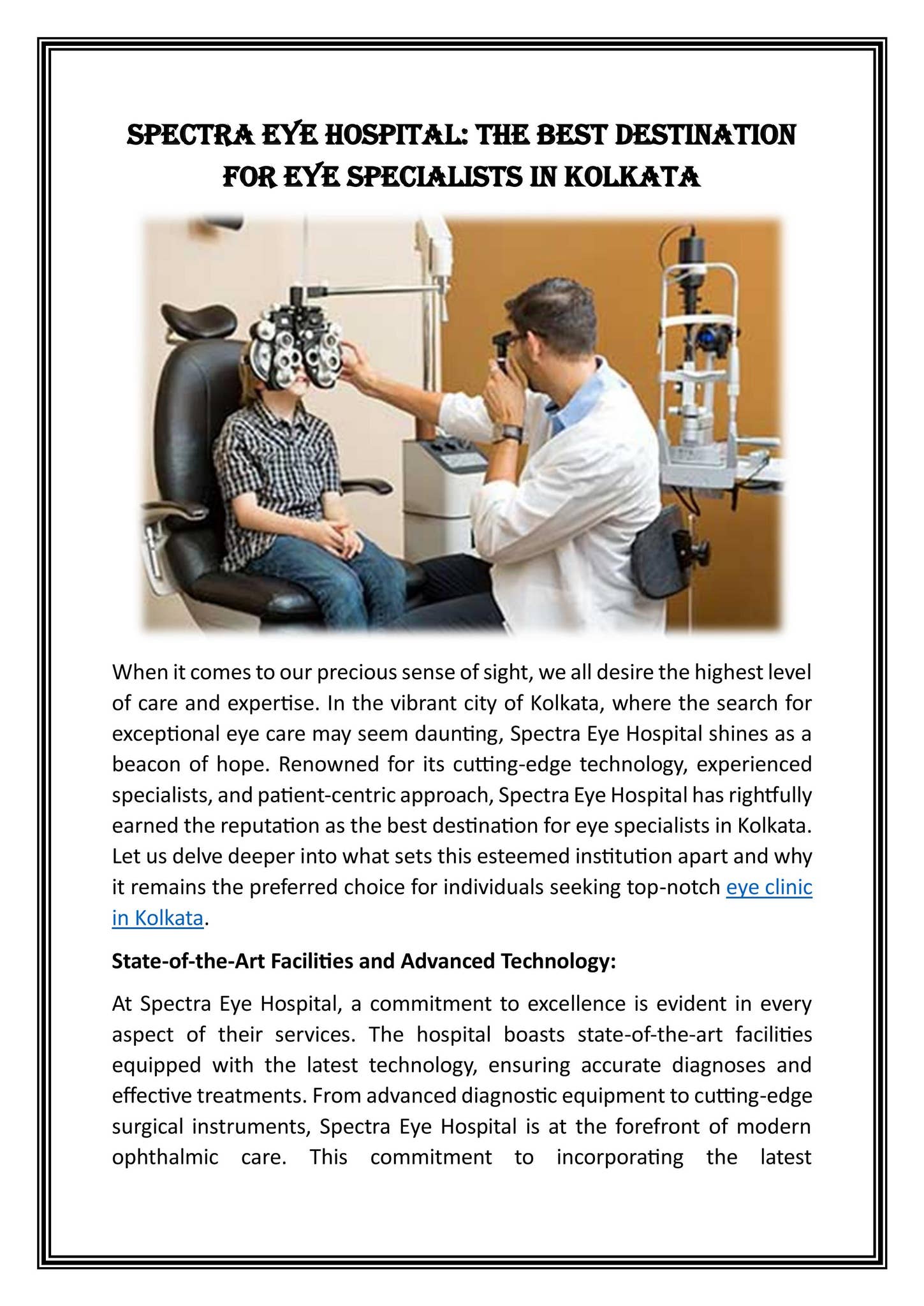 SPECTRA EYE HOSPITAL: THE BEST DESTINATION FOR EYE SPECIALISTS IN KOLKATA

When it comes to our precious sense of sight, we all desire the highest level of care and expertise. In the vibrant city of Kolkata, where the search for exceptional eye care may seem daunting, Spectra Eye Hospital shines as a beacon of hope. Renowned for its cutting-edge technology, experienced specialists, and patient-centric approach, Spectra Eye Hospital has rightfully earned the reputation as the best destination for eye specialists in Kolkata. Let us delve deeper into what sets this esteemed institution apart and why it remains the preferred choice for individuals seeking top-notch eye clinic in Kolkata.

State-of-the-Art Facilities and Advanced Technology:

At Spectra Eye Hospital, a commitment to excellence is evident in every aspect of their services. The hospital boasts state-of-the-art facilities equipped with the latest technology, ensuring accurate diagnoses and effective treatments. From advanced diagnostic equipment to cutting-edge surgical instruments, Spectra Eye Hospital is at the forefront of modern ophthalmic care. This commitment to incorporating the latest